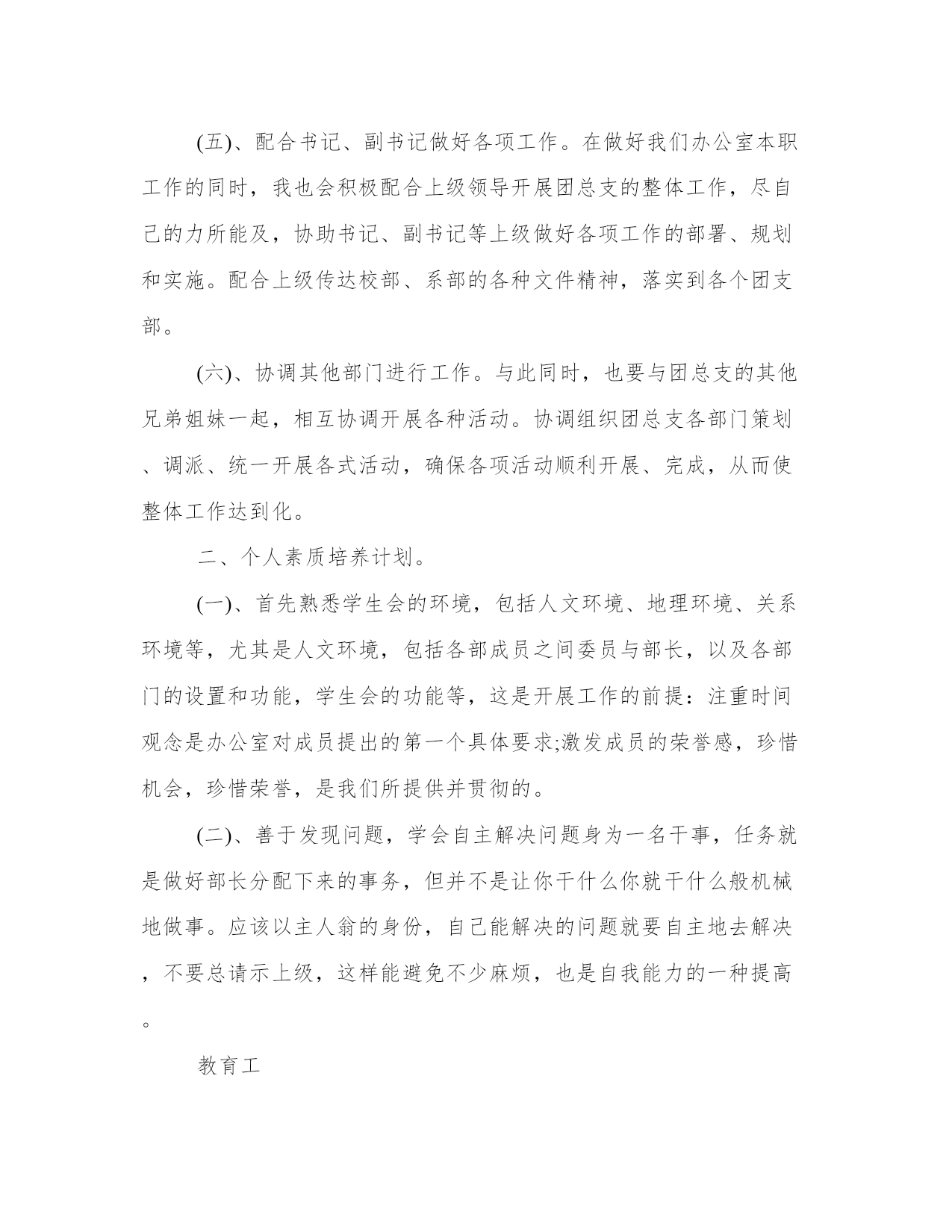 (五)、配合书记、副书记做好各项工作。在做好我们办公室本职工作的同时，我也会积极配合上级领导开展团总支的整体工作，尽自己的力所能及，协助书记、副书记等上级做好各项工作的部署、规划和实施。配合上级传达校部、系部的各种文件精神，落实到各个团支部。

(六)、协调其他部门进行工作。与此同时，也要与团总支的其他兄弟姐妹一起，相互协调开展各种活动。协调组织团总支各部门策划、调派、统一开展各式活动，确保各项活动顺利开展、完成，从而使整体工作达到化。

二、个人素质培养计划。

(一)、首先熟悉学生会的环境，包括人文环境、地理环境、关系环境等，尤其是人文环境，包括各部成员之间委员与部长，以及各部门的设置和功能，学生会的功能等，这是开展工作的前提：注重时间观念是办公室对成员提出的第一个具体要求;激发成员的荣誉感，珍惜机会，珍惜荣誉，是我们所提供并贯彻的。

(二)、善于发现问题，学会自主解决问题身为一名干事，任务就是做好部长分配下来的事务，但并不是让你干什么你就干什么般机械地做事。应该以主人翁的身份，自己能解决的问题就要自主地去解决，不要总请示上级，这样能避免不少麻烦，也是自我能力的一种提高。

教育工